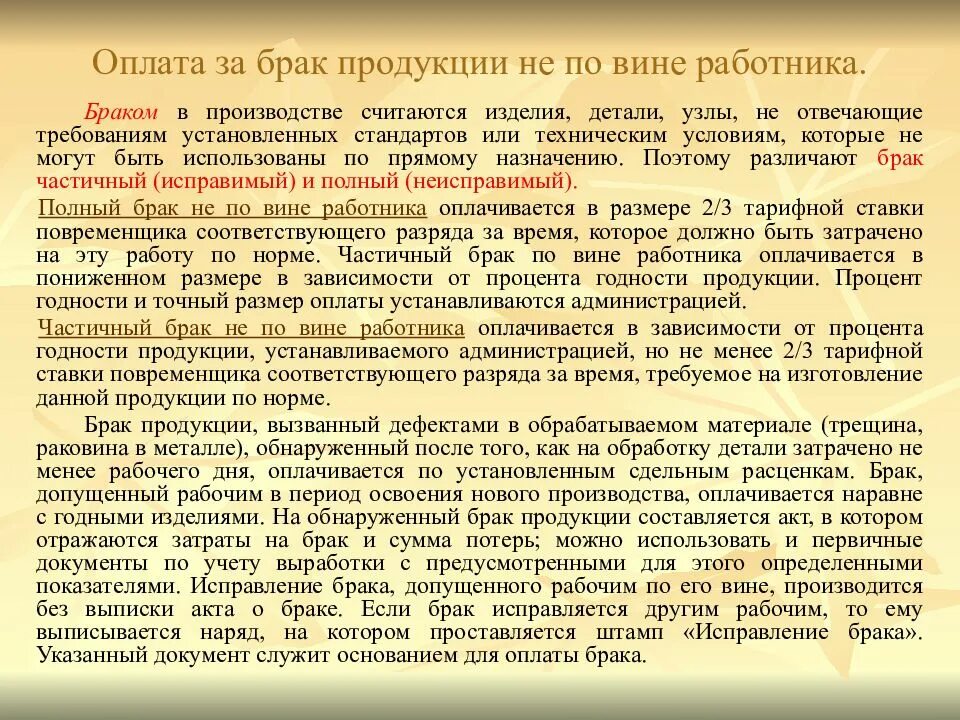 Оплата за брак продукции не по вине работника.

Браком в производстве считаются изделия, детали, узлы, не отвечающие требованиям установленных стандартов или техническим условиям, которые не могут быть использованы по прямому назначению. Поэтому различают брак частичный (исправимый) и полный (неисправимый).

Полный брак не по вине работника оплачивается в размере 2/3 тарифной ставки повременщика соответствующего разряда за время, которое должно быть затрачено на эту работу по норме. Частичный брак по вине работника оплачивается в пониженном размере в зависимости от процента годности продукции. Процент годности и точный размер оплаты устанавливаются администрацией.

Частичный брак не по вине работника оплачивается в зависимости от процента годности продукции, устанавливаемого администрацией, но не менее 2/3 тарифной ставки повременщика соответствующего разряда за время, требуемое на изготовление данной продукции по норме.

Брак продукции, вызванный дефектами в обрабатываемом материале (трещина, раковина в металле), обнаруженный после того, как на обработку детали затрачено не менее рабочего дня, оплачивается по установленным сдельным расценкам. Брак, допущенный рабочим в период освоения нового производства, оплачивается наравне с годными изделиями. На обнаруженный брак продукции составляется акт, в котором отражаются затраты на брак и сумма потерь; можно использовать и первичные документы по учету выработки с предусмотренными для этого определенными показателями. Исправление брака, допущенного рабочим по его вине, производится без выписки акта о браке. Если брак исправляется другим рабочим, то ему выписывается наряд, на котором проставляется штамп «Исправление брака». Указанный документ служит основанием для оплаты брака.